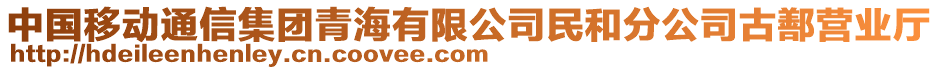 中国移动通信集团青海有限公司民和分公司古鄯营业厅
http://hdeileenhenley.cn.coovee.com